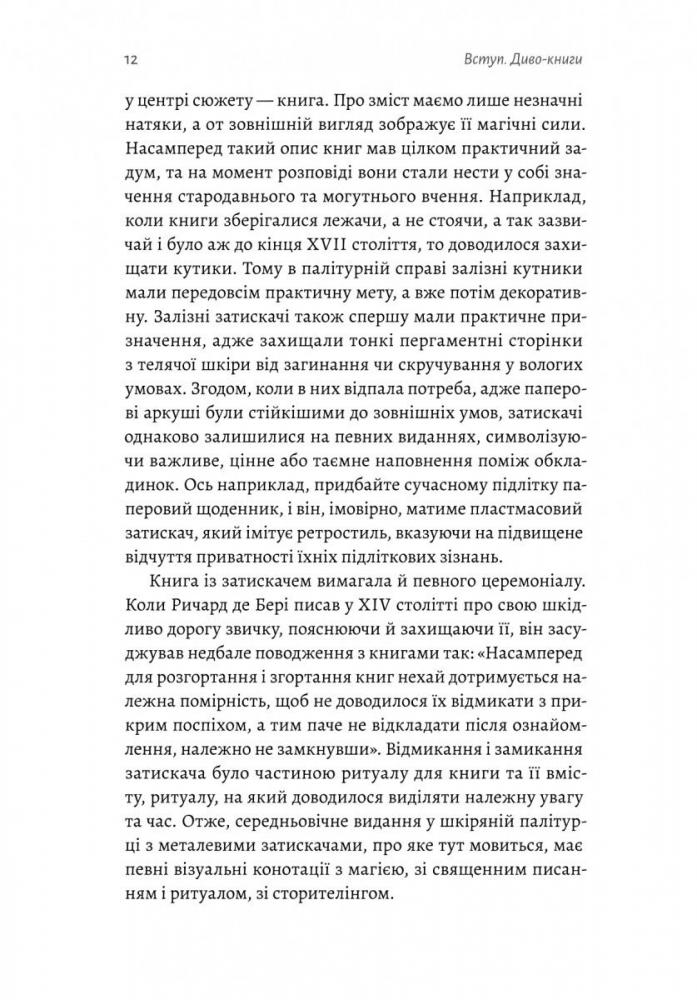 12

Вступ. Диво-книги

у центрі сюжету — книга. Про зміст маємо лише незначні натяки, а от зовнішній вигляд зображує її магічні сили. Насамперед такий опис книг мав цілком практичний задум, та на момент розповіді вони стали нести у собі значення стародавнього та могутнього вчення. Наприклад, коли книги зберігалися лежачи, а не стоячи, а так зазвичай і було аж до кінця XVII століття, то доводилося захищати кутики. Тому в палітурній справі залізні кутники мали передовсім практичну мету, а вже потім декоративну. Залізні затискачі також спершу мали практичне призначення, адже захищали тонкі пергаментні сторінки з телячої шкіри від загинання чи скручування у вологих умовах. Згодом, коли в них відпала потреба, адже паперові аркуші були стійкішими до зовнішніх умов, затискачі однаково залишилися на певних виданнях, символізуючи важливе, цінне або таємне наповнення поміж обкладинок. Ось наприклад, придбайте сучасному підлітку паперовий щоденник, і він, імовірно, матиме пластмасовий затискач, який імітує ретростиль, вказуючи на підвищене відчуття приватності їхніх підліткових зізнань.

Книга із затискачем вимагала й певного церемоніалу. Коли Ричард де Бері писав у XIV столітті про свою шкідливо дорогу звичку, пояснюючи й захищаючи її, він засуджував недбале поводження з книгами так: «Насамперед для розгортання і згортання книг нехай дотримується належна помірність, щоб не доводилося їх відмикати з прикрим поспіхом, а тим паче не відкладати після ознайомлення, належно не замкнувши». Відмикання і замикання затискача було частиною ритуалу для книги та її вмісту, ритуалу, на який доводилося виділяти належну увагу та час. Отже, середньовічне видання у шкіряній палітурці з металевими затискачами, про яке тут мовиться, має певні візуальні конотації з магією, зі священним писанням і ритуалом, зі сторителінгом.